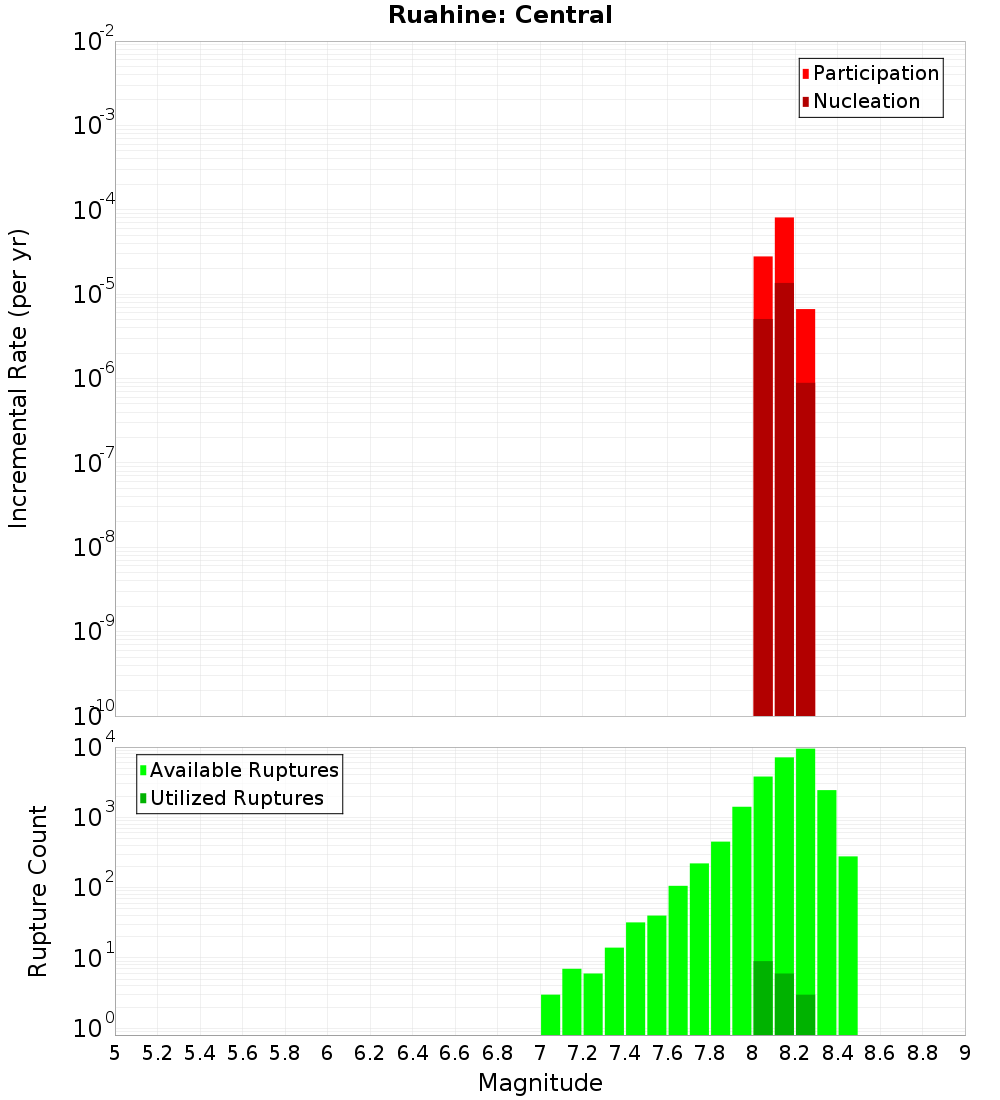 Ruahine: Central

Participation
Nucleation

Incremental Rate (per yr)

$10^{-2}$
$10^{-3}$
$10^{-4}$
$10^{-5}$
$10^{-6}$
$10^{-7}$
$10^{-8}$
$10^{-9}$
$10^{-10}$

Available Ruptures
Utilized Ruptures

Rupture Count

$10^{4}$
$10^{3}$
$10^{2}$
$10^{1}$
$10^{0}$

5 5.2 5.4 5.6 5.8 6 6.2 6.4 6.6 6.8 7 7.2 7.4 7.6 7.8 8 8.2 8.4 8.6 8.8 9

Magnitude